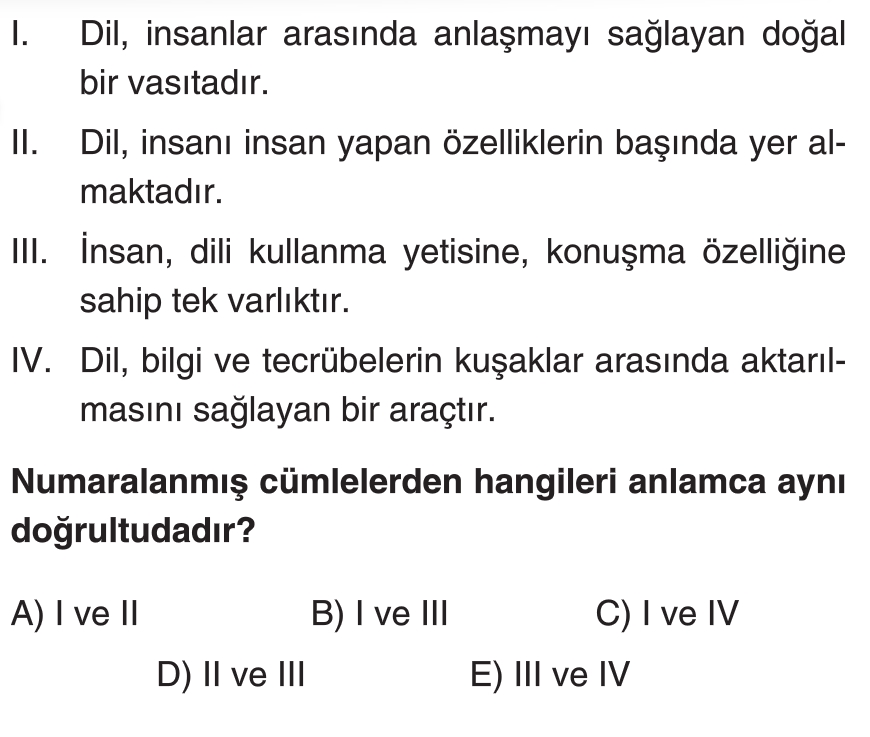 I. Dil, insanlar arasında anlaşmayı sağlayan doğal bir vasıtadır.

II. Dil, insanı insan yapan özelliklerin başında yer almaktadır.

III. İnsan, dili kullanma yetisine, konuşma özelliğine sahip tek varlıktır.

IV. Dil, bilgi ve tecrübelerin kuşaklar arasında aktarılmasını sağlayan bir araçtır.

Numaralanmış cümlelerden hangileri anlamca aynı doğrultudadır?

A) I ve II B) I ve III C) I ve IV

D) II ve III E) III ve IV